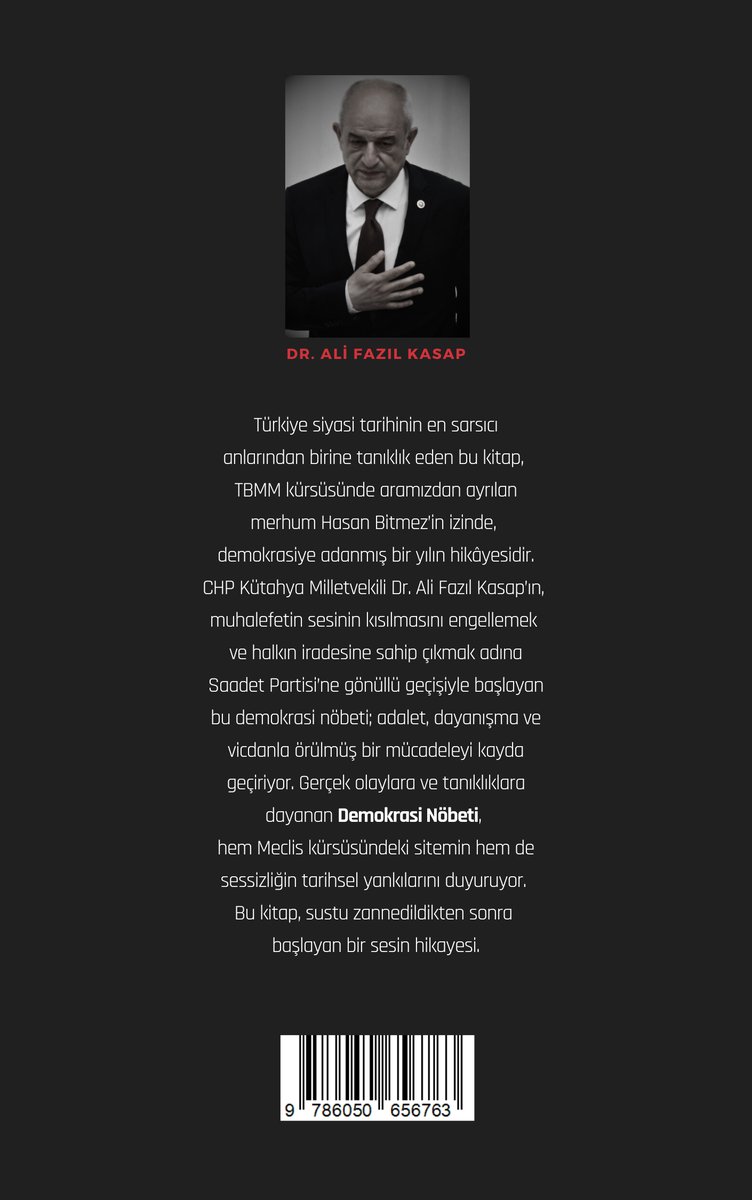 DR. ALİ FAZIL KASAP

Türkiye siyasi tarihinin en sarsıcı anlarından birine tanıklık eden bu kitap, TBMM kürsüsünde aramızdan ayrılan merhum Hasan Bitmez'in izinde, demokrasiye adanmış bir yılın hikâyesidir. CHP Kütahya Milletvekili Dr. Ali Fazıl Kasap'ın, muhalefetin sesinin kısılmasını engellemek ve halkın iradesine sahip çıkmak adına Saadet Partisi'ne gönüllü geçişiyle başlayan bu demokrasi nöbeti; adalet, dayanışma ve vicdanla örülmüş bir mücadeleyi kayda geçiriyor. Gerçek olaylara ve tanıklıklara dayanan Demokrasi Nöbeti, hem Meclis kürsüsündeki sitemin hem de sessizliğin tarihsel yankılarını duyuruyor. Bu kitap, sustu zannedildikten sonra başlayan bir sesin hikayesi.

9 786050 656763